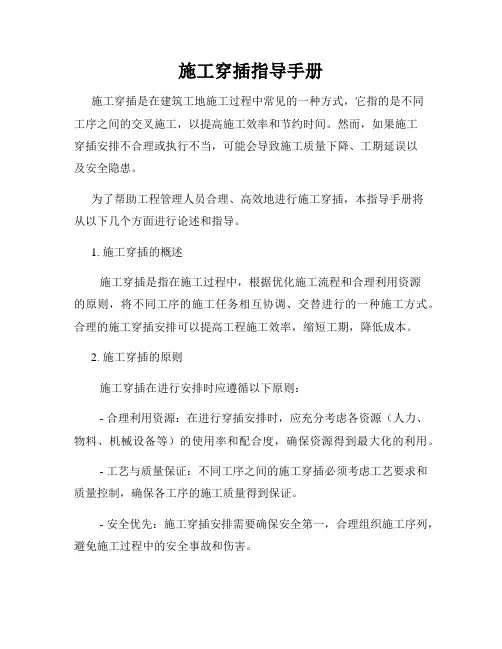 施工穿插指导手册

施工穿插是在建筑工地施工过程中常见的一种方式，它指的是不同工序之间的交叉施工，以提高施工效率和节约时间。然而，如果施工穿插安排不合理或执行不当，可能会导致施工质量下降、工期延误以及安全隐患。

为了帮助工程管理人员合理、高效地进行施工穿插，本指导手册将从以下几个方面进行论述和指导。

1. 施工穿插的概述

施工穿插是指在施工过程中，根据优化施工流程和合理利用资源的原则，将不同工序的施工任务相互协调、交替进行的一种施工方式。合理的施工穿插安排可以提高工程施工效率，缩短工期，降低成本。

2. 施工穿插的原则

施工穿插在进行安排时应遵循以下原则：

- 合理利用资源：在进行穿插安排时，应充分考虑各资源（人力、物料、机械设备等）的使用率和配合度，确保资源得到最大化的利用。

- 工艺与质量保证：不同工序之间的施工穿插必须考虑工艺要求和质量控制，确保各工序的施工质量得到保证。

- 安全优先：施工穿插安排需要确保安全第一，合理组织施工序列，避免施工过程中的安全事故和伤害。